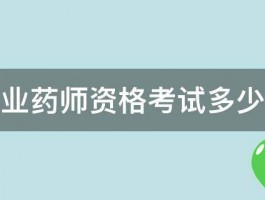 业药师资格考试多少